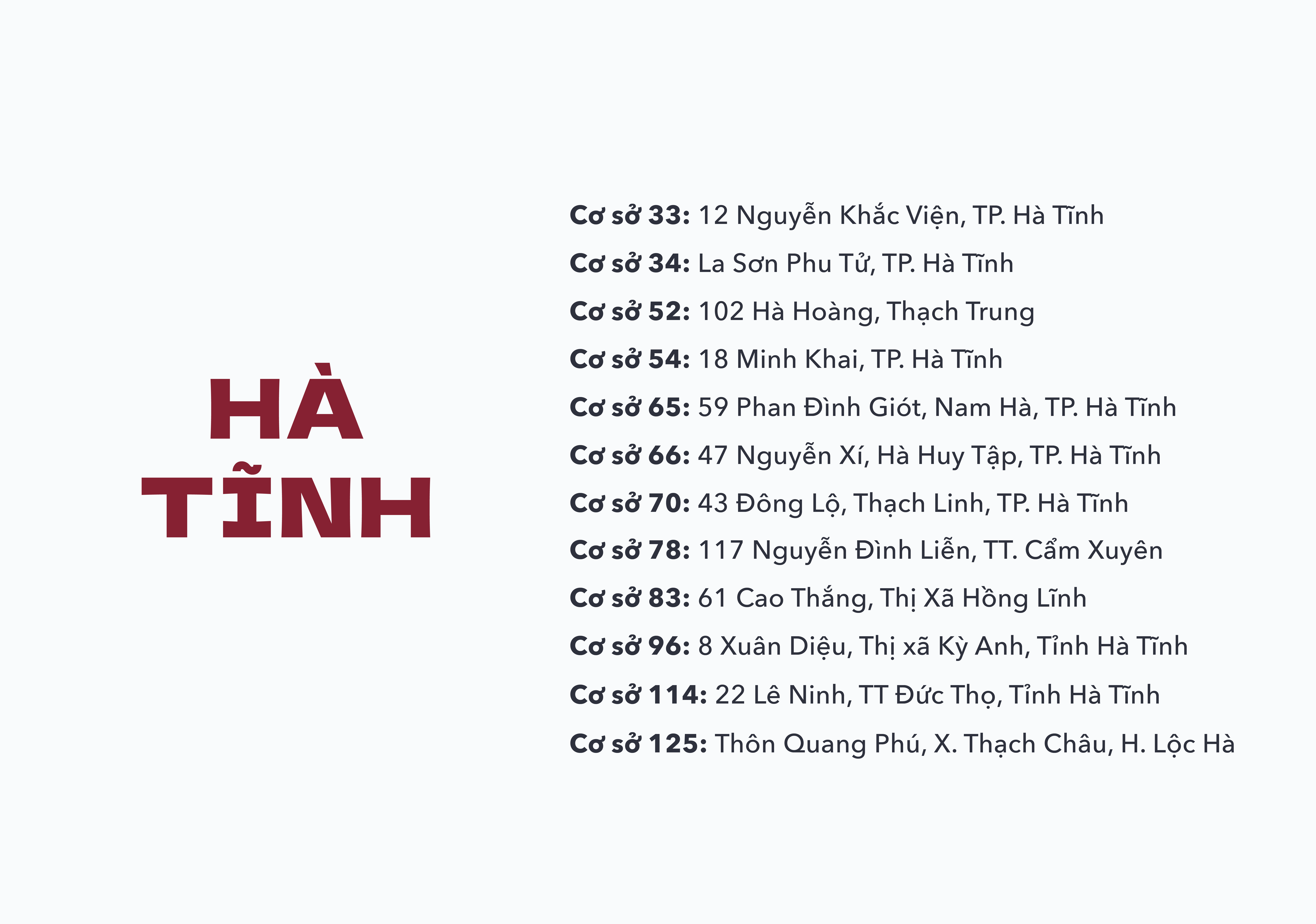 HÀ
TĨNH

Cơ sở 33: 12 Nguyễn Khắc Viện, TP. Hà Tĩnh

Cơ sở 34: La Sơn Phu Tử, TP. Hà Tĩnh

Cơ sở 52: 102 Hà Hoàng, Thạch Trung

Cơ sở 54: 18 Minh Khai, TP. Hà Tĩnh

Cơ sở 65: 59 Phan Đình Giót, Nam Hà, TP. Hà Tĩnh

Cơ sở 66: 47 Nguyễn Xí, Hà Huy Tập, TP. Hà Tĩnh

Cơ sở 70: 43 Đông Lộ, Thạch Linh, TP. Hà Tĩnh

Cơ sở 78: 117 Nguyễn Đình Liễn, TT. Cẩm Xuyên

Cơ sở 83: 61 Cao Thắng, Thị Xã Hồng Lĩnh

Cơ sở 96: 8 Xuân Diệu, Thị xã Kỳ Anh, Tỉnh Hà Tĩnh

Cơ sở 114: 22 Lê Ninh, TT Đức Thọ, Tỉnh Hà Tĩnh

Cơ sở 125: Thôn Quang Phú, X. Thạch Châu, H. Lộc Hà